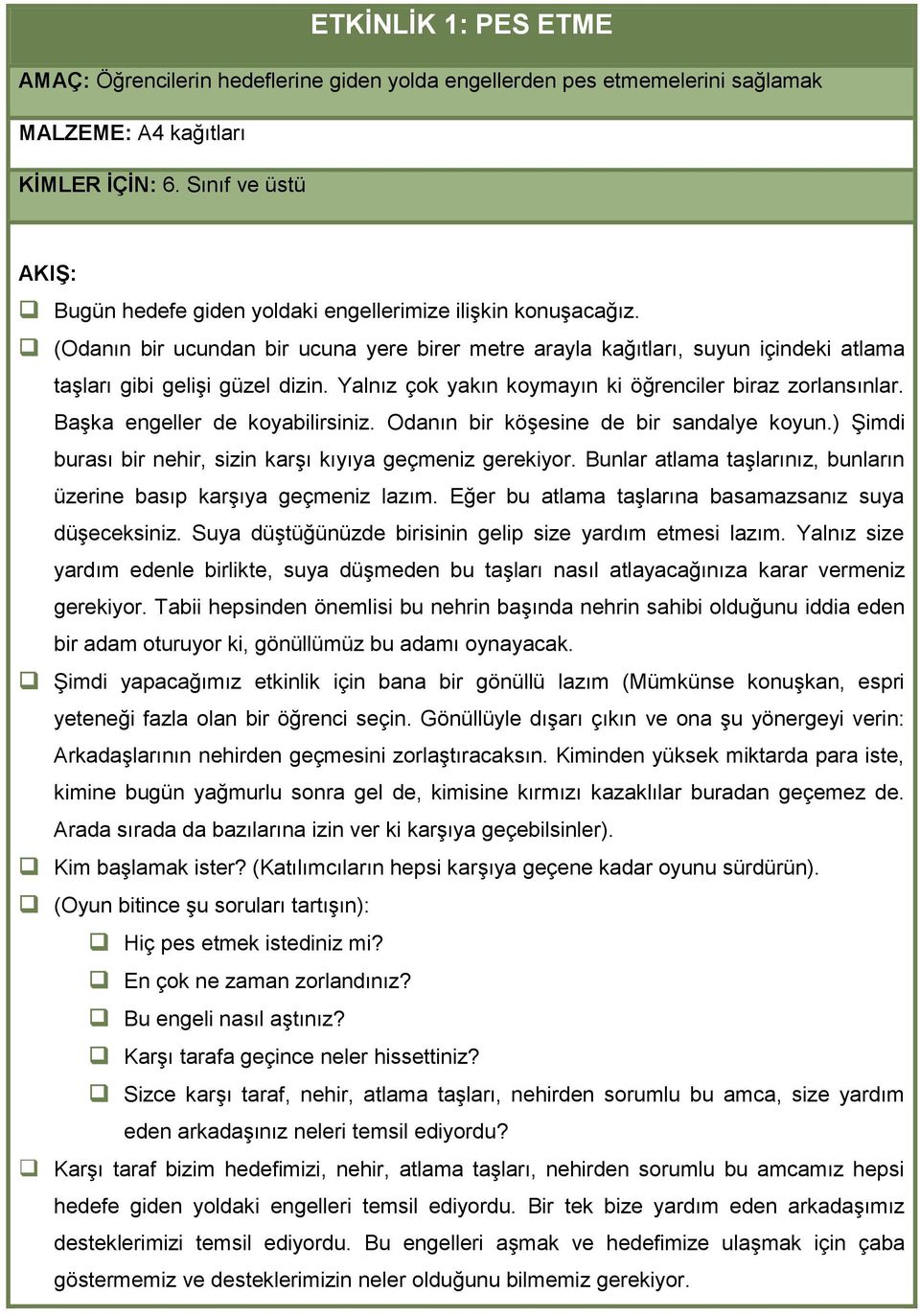 ETKİNLİK 1: PES ETME

AMAÇ: Öğrencilerin hedeflerine giden yolda engellerden pes etmemelerini sağlamak

MALZEME: A4 kağıtları

KİMLER İÇİN: 6. Sınıf ve üstü

AKIŞ:

Bugün hedefe giden yoldaki engellerimize ilişkin konuşacağız.

(Odanın bir ucundan bir ucuna yere birer metre arayla kağıtları, suyun içindeki atlama taşları gibi gelişi güzel dizin. Yalnız çok yakın koymayın ki öğrenciler biraz zorlansınlar. Başka engeller de koyabilirsiniz. Odanın bir köşesine de bir sandalye koyun.) Şimdi burası bir nehir, sizin karşı kıyıya geçmeniz gerekiyor. Bunlar atlama taşlarınız, bunların üzerine basıp karşıya geçmeniz lazım. Eğer bu atlama taşlarına basamazsanız suya düşeceksiniz. Suya düştüğünüzde birisinin gelip size yardım etmesi lazım. Yalnız size yardım edenle birlikte, suya düşmeden bu taşları nasıl atlayacağınıza karar vermeniz gerekiyor. Tabii hepsinden önemlisi bu nehrin başında nehrin sahibi olduğunu iddia eden bir adam oturuyor ki, gönüllümüz bu adamı oynayacak.

Şimdi yapacağımız etkinlik için bana bir gönüllü lazım (Mümkünse konuşkan, espri yeteneği fazla olan bir öğrenci seçin. Gönüllüyle dışarı çıkın ve ona şu yönergeyi verin: Arkadaşlarının nehirden geçmesini zorlaştıracaksın. Kiminden yüksek miktarda para iste, kimine bugün yağmurlu sonra gel de, kimisine kırmızı kazaklılar buradan geçemez de. Arada sırada da bazılarına izin ver ki karşıya geçebilsinler).

Kim başlamak ister? (Katılımcıların hepsi karşıya geçene kadar oyunu sürdürün).

(Oyun bitince şu soruları tartışın):

Hiç pes etmek istediniz mi?

En çok ne zaman zorlandınız?

Bu engeli nasıl aştınız?

Karşı tarafa geçince neler hissettiniz?

Sizce karşı taraf, nehir, atlama taşları, nehirden sorumlu bu amca, size yardım eden arkadaşınız neleri temsil ediyordu?

Karşı taraf bizim hedefimizi, nehir, atlama taşları, nehirden sorumlu bu amcamız hepsi hedefe giden yoldaki engelleri temsil ediyordu. Bir tek bize yardım eden arkadaşımız desteklerimizi temsil ediyordu. Bu engelleri aşmak ve hedefimize ulaşmak için çaba göstermemiz ve desteklerimizin neler olduğunu bilmemiz gerekiyor.